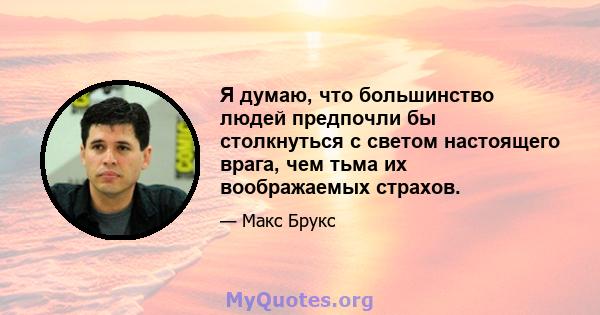 Я думаю, что большинство людей предпочли бы столкнуться с светом настоящего врага, чем тьма их воображаемых страхов.

— Макс Брукс

MyQuotes.org